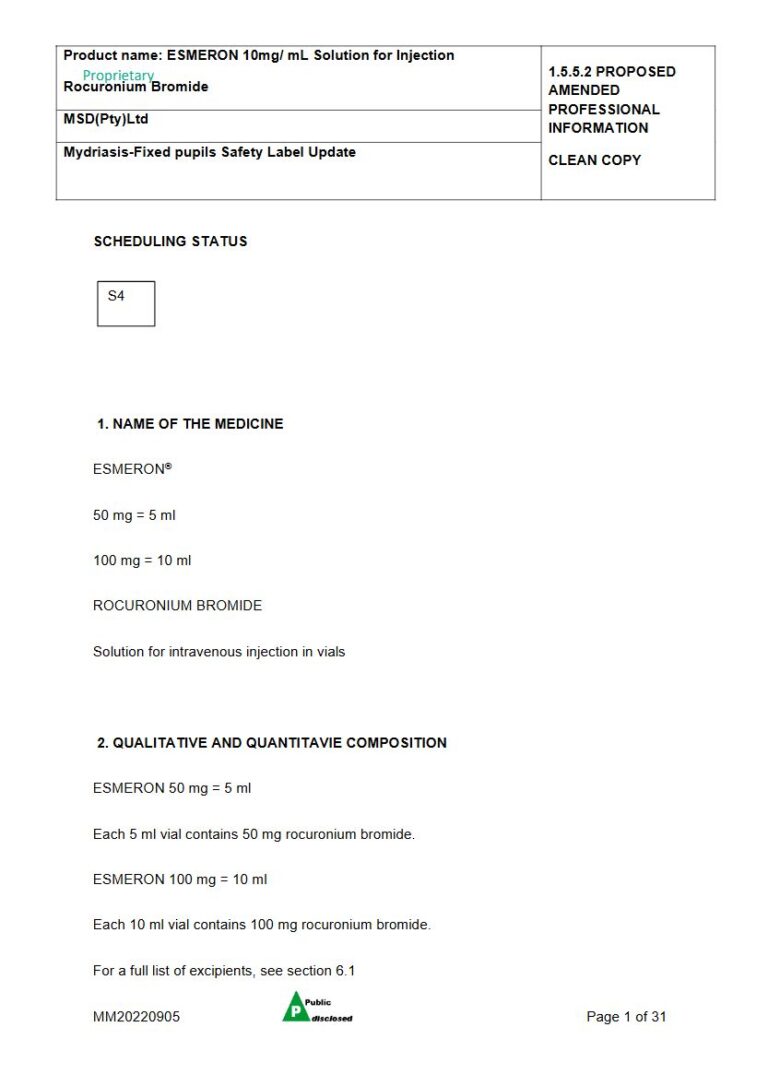 | Product name: ESMERON 10mg/ mL Solution for Injection Proprietary Rocuronium Bromide | 1.5.5.2 PROPOSED AMENDED PROFESSIONAL INFORMATION CLEAN COPY |
|---|---|
| MSD(Pty)Ltd | |
| Mydriasis-Fixed pupils Safety Label Update | |

SCHEDULING STATUS

S4

1. NAME OF THE MEDICINE

ESMERON®

50 mg = 5 ml

100 mg = 10 ml

ROCURONIUM BROMIDE

Solution for intravenous injection in vials

2. QUALITATIVE AND QUANTITAVIE COMPOSITION

ESMERON 50 mg = 5 ml

Each 5 ml vial contains 50 mg rocuronium bromide.

ESMERON 100 mg = 10 ml

Each 10 ml vial contains 100 mg rocuronium bromide.

For a full list of excipients, see section 6.1

MM20220905

P Public disclosed

Page 1 of 31